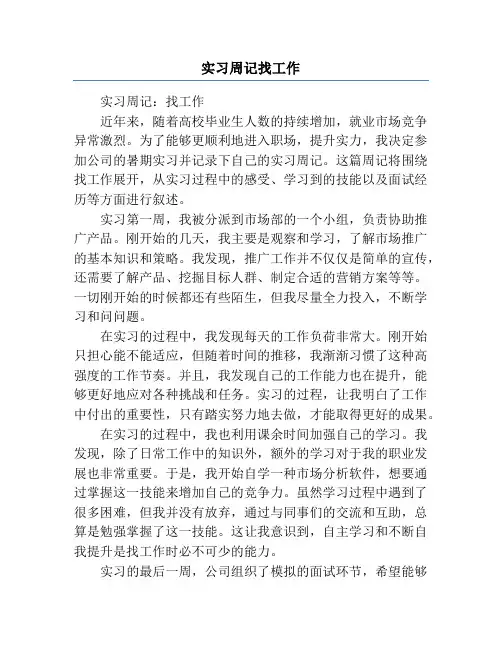 实习周记找工作

实习周记：找工作

近年来，随着高校毕业生人数的持续增加，就业市场竞争异常激烈。为了能够更顺利地进入职场，提升实力，我决定参加公司的暑期实习并记录下自己的实习周记。这篇周记将围绕找工作展开，从实习过程中的感受、学习到的技能以及面试经历等方面进行叙述。

实习第一周，我被分派到市场部的一个小组，负责协助推广产品。刚开始的几天，我主要是观察和学习，了解市场推广的基本知识和策略。我发现，推广工作并不仅仅是简单的宣传，还需要了解产品、挖掘目标人群、制定合适的营销方案等等。一切刚开始的时候都还有些陌生，但我尽量全力投入，不断学习和问问题。

在实习的过程中，我发现每天的工作负荷非常大。刚开始只担心能不能适应，但随着时间的推移，我渐渐习惯了这种高强度的工作节奏。并且，我发现自己的工作能力也在提升，能够更好地应对各种挑战和任务。实习的过程，让我明白了工作中付出的重要性，只有踏实努力地去做，才能取得更好的成果。

在实习的过程中，我也利用课余时间加强自己的学习。我发现，除了日常工作中的知识外，额外的学习对于我的职业发展也非常重要。于是，我开始自学一种市场分析软件，想要通过掌握这一技能来增加自己的竞争力。虽然学习过程中遇到了很多困难，但我并没有放弃，通过与同事们的交流和互助，总算是勉强掌握了这一技能。这让我意识到，自主学习和不断自我提升是找工作时必不可少的能力。

实习的最后一周，公司组织了模拟的面试环节，希望能够